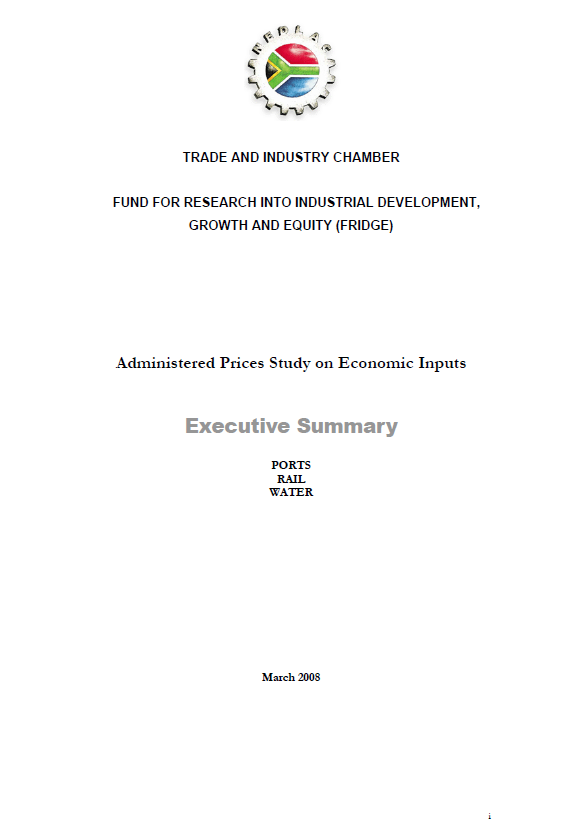 NEDLAC

TRADE AND INDUSTRY CHAMBER

FUND FOR RESEARCH INTO INDUSTRIAL DEVELOPMENT, GROWTH AND EQUITY (FRIDGE)

Administered Prices Study on Economic Inputs

Executive Summary

PORTS
RAIL
WATER

March 2008

i